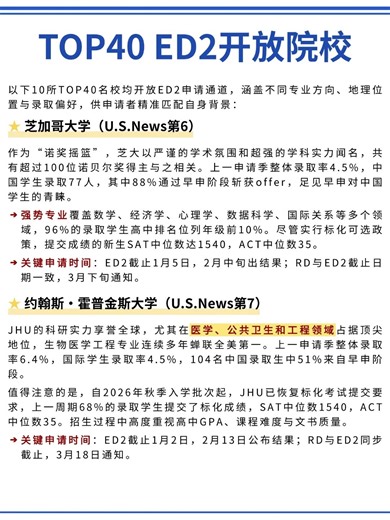 TOP40 ED2开放院校

以下10所TOP40名校均开放ED2申请通道，涵盖不同专业方向、地理位置与录取偏好，供申请者精准匹配自身背景：

★ 芝加哥大学（U.S.News第6）

作为“诺奖摇篮”，芝大以严谨的学术氛围和超强的学科实力闻名，共有超过100位诺贝尔奖得主与之相关。上一申请季整体录取率4.5%，中国学生录取77人，其中88%通过早申阶段斩获offer，足见早申对中国学生的青睐。

→ 强势专业覆盖数学、经济学、心理学、数据科学、国际关系等多个领域，96%的录取学生高中排名位列年级前10%。尽管实行标化可选政策，提交成绩的新生SAT中位数达1540，ACT中位数35。

→ 关键申请时间：ED2截止1月5日，2月中旬出结果；RD与ED2截止日期一致，3月下旬通知。

★ 约翰斯·霍普金斯大学（U.S.News第7）

JHU的科研实力享誉全球，尤其在医学、公共卫生和工程领域占据顶尖地位，生物医学工程专业连续多年蝉联全美第一。上一申请季整体录取率6.4%，国际学生录取率4.5%，104名中国录取生中51%来自早申阶段。

值得注意的是，自2026年秋季入学批次起，JHU已恢复标化考试提交要求，上一周期68%的录取学生提交了标化成绩，SAT中位数1540，ACT中位数35。招生过程中高度重视高中GPA、课程难度与文书质量。

→ 关键申请时间：ED2截止1月2日，2月13日公布结果；RD与ED2同步截止，3月18日通知。